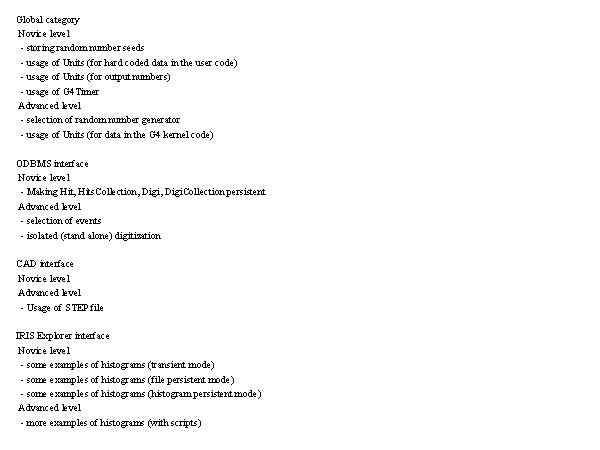 Global category
Novice level
- storing random number seeds
- usage of Units (for hard coded data in the user code)
- usage of Units (for output numbers)
- usage of G4Timer
Advanced level
- selection of random number generator
- usage of Units (for data in the G4 kernel code)

ODBMS interface
Novice level
- Making Hit, HitsCollection, Digi, DigiCollection persistent
Advanced level
- selection of events
- isolated (stand alone) digitization

CAD interface
Novice level
Advanced level
- Usage of STEP file

IRIS Explorer interface
Novice level
- some examples of histograms (transient mode)
- some examples of histograms (file persistent mode)
- some examples of histograms (histogram persistent mode)
Advanced level
- more examples of histograms (with scripts)